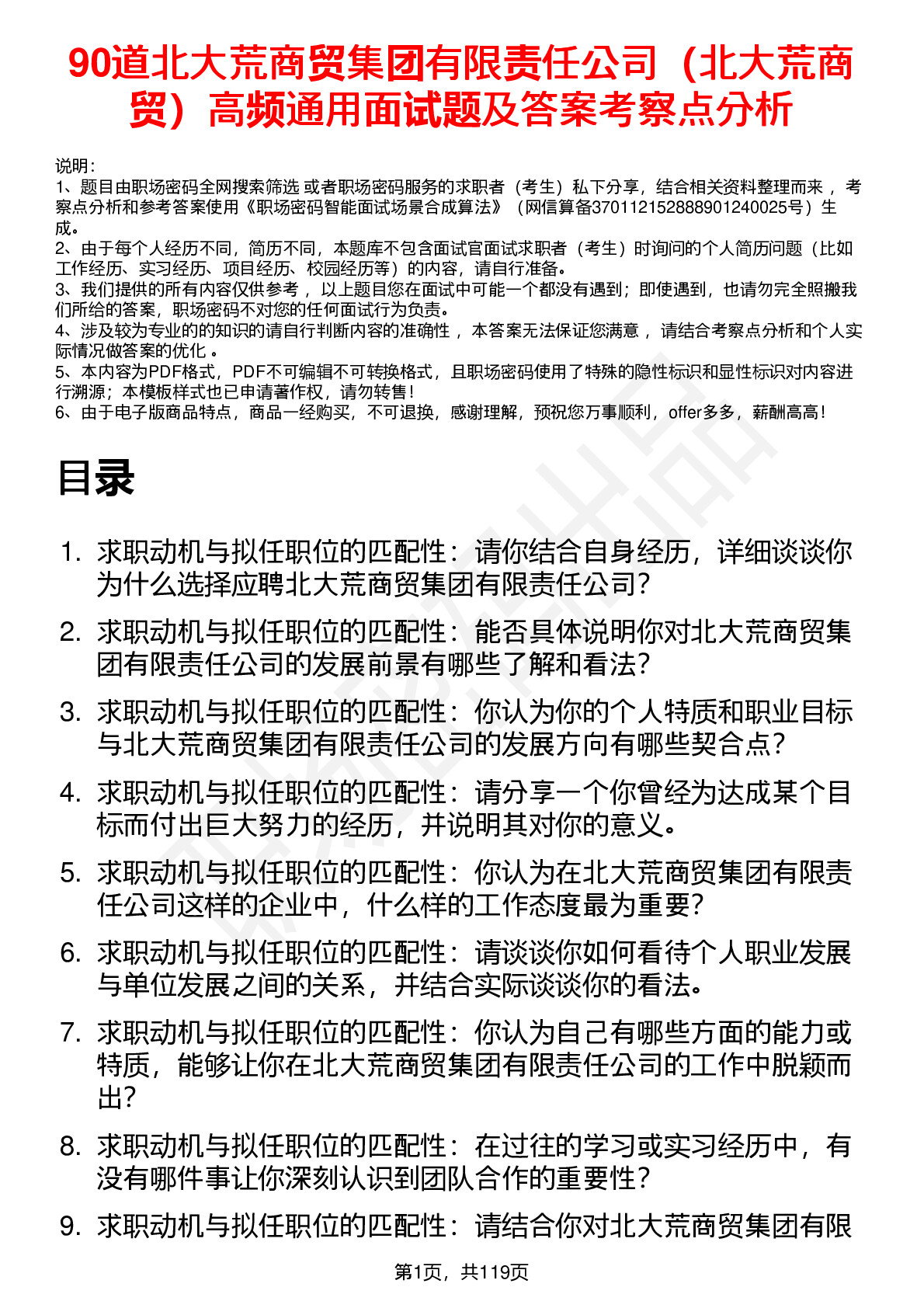 90道北大荒商贸集团有限责任公司（北大荒商贸）高频通用面试题及答案考察点分析

说明：
1、题目由职场密码全网搜索筛选 或者职场密码服务的求职者（考生）私下分享，结合相关资料整理而来， 考察点分析和参考答案使用《职场密码智能面试场景合成算法》（网信算备370112152888901240025号）生成。
2、由于每个人经历不同，简历不同，本题库不包含面试官面试求职者（考生）时询问的个人简历问题（比如工作经历、实习经历、项目经历、校园经历等）的内容，请自行准备。
3、我们提供的所有内容仅供参考， 以上题目您在面试中可能一个都没有遇到；即使遇到，也请勿完全照搬我们所给的答案，职场密码不对您的任何面试行为负责。
4、涉及较为专业的的知识的请自行判断内容的准确性， 本答案无法保证您满意， 请结合考察点分析和个人实际情况做答案的优化 。
5、本内容为PDF格式，PDF不可编辑不可转换格式，且职场密码使用了特殊的隐性标识和显性标识对内容进行溯源；本模板样式也已申请著作权，请勿转售！
6、由于电子版商品特点，商品一经购买，不可退换，感谢理解，预祝您万事顺利，offer多多，薪酬高高！

目录

1. 求职动机与拟任职位的匹配性：请你结合自身经历，详细谈谈你为什么选择应聘北大荒商贸集团有限责任公司？
2. 求职动机与拟任职位的匹配性：能否具体说明你对北大荒商贸集团有限责任公司的发展前景有哪些了解和看法？
3. 求职动机与拟任职位的匹配性：你认为你的个人特质和职业目标与北大荒商贸集团有限责任公司的发展方向有哪些契合点？
4. 求职动机与拟任职位的匹配性：请分享一个你曾经为达成某个目标而付出巨大努力的经历，并说明其对你的意义。
5. 求职动机与拟任职位的匹配性：你认为在北大荒商贸集团有限责任公司这样的企业中，什么样的工作态度最为重要？
6. 求职动机与拟任职位的匹配性：请谈谈你如何看待个人职业发展与单位发展之间的关系，并结合实际谈谈你的看法。
7. 求职动机与拟任职位的匹配性：你认为自己有哪些方面的能力或特质，能够让你在北大荒商贸集团有限责任公司的工作中脱颖而出？
8. 求职动机与拟任职位的匹配性：在过往的学习或实习经历中，有没有哪件事让你深刻认识到团队合作的重要性？
9. 求职动机与拟任职位的匹配性：请结合你对北大荒商贸集团有限

第1页，共119页